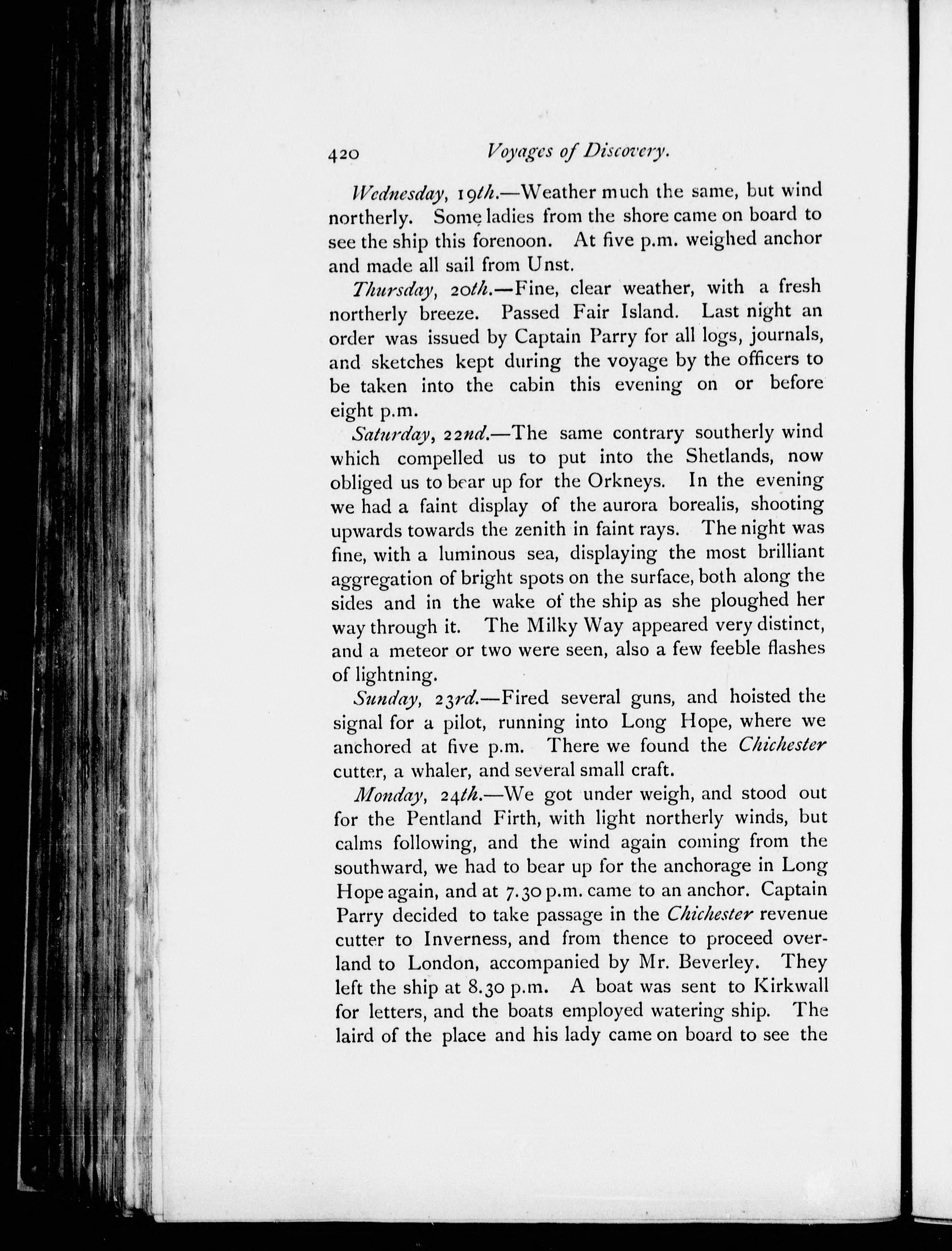 420 Voyages of Discovery.

Wednesday, 19th.—Weather much the same, but wind northerly. Some ladies from the shore came on board to see the ship this forenoon. At five p.m. weighed anchor and made all sail from Unst.

Thursday, 20th.—Fine, clear weather, with a fresh northerly breeze. Passed Fair Island. Last night an order was issued by Captain Parry for all logs, journals, and sketches kept during the voyage by the officers to be taken into the cabin this evening on or before eight p.m.

Saturday, 22nd.—The same contrary southerly wind which compelled us to put into the Shetlands, now obliged us to bear up for the Orkneys. In the evening we had a faint display of the aurora borealis, shooting upwards towards the zenith in faint rays. The night was fine, with a luminous sea, displaying the most brilliant aggregation of bright spots on the surface, both along the sides and in the wake of the ship as she ploughed her way through it. The Milky Way appeared very distinct, and a meteor or two were seen, also a few feeble flashes of lightning.

Sunday, 23rd.—Fired several guns, and hoisted the signal for a pilot, running into Long Hope, where we anchored at five p.m. There we found the Chichester cutter, a whaler, and several small craft.

Monday, 24th.—We got under weigh, and stood out for the Pentland Firth, with light northerly winds, but calms following, and the wind again coming from the southward, we had to bear up for the anchorage in Long Hope again, and at 7.30 p.m. came to an anchor. Captain Parry decided to take passage in the Chichester revenue cutter to Inverness, and from thence to proceed overland to London, accompanied by Mr. Beverley. They left the ship at 8.30 p.m. A boat was sent to Kirkwall for letters, and the boats employed watering ship. The laird of the place and his lady came on board to see the